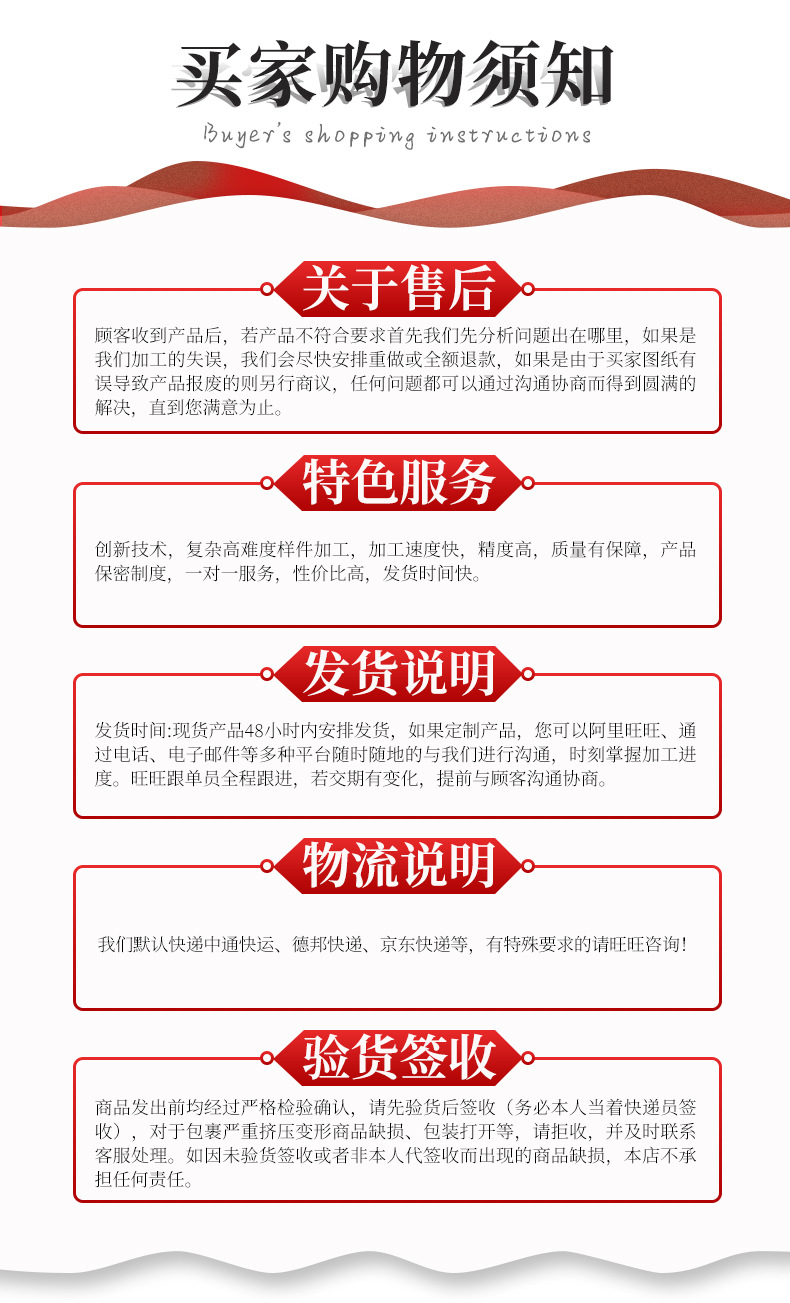 买家购物须知

Buyer's shopping instructions

关于售后

顾客收到产品后，若产品不符合要求首先我们先分析问题出在哪里，如果是我们加工的失误，我们会尽快安排重做或全额退款，如果是由于买家图纸有误导致产品报废的则另行商议，任何问题都可以通过沟通协商而得到圆满的解决，直到您满意为止。

特色服务

创新技术，复杂高难度样件加工，加工速度快，精度高，质量有保障，产品保密制度，一对一服务，性价比高，发货时间快。

发货说明

发货时间:现货产品48小时内安排发货，如果定制产品，您可以阿里旺旺、通过电话、电子邮件等多种平台随时随地的与我们进行沟通，时刻掌握加工进度。旺旺跟单员全程跟进，若交期有变化，提前与顾客沟通协商。

物流说明

我们默认快递中通快运、德邦快递、京东快递等，有特殊要求的请旺旺咨询!

验货签收

商品发出前均经过严格检验确认，请先验货后签收（务必本人当着快递员签收），对于包裹严重挤压变形商品缺损、包装打开等，请拒收，并及时联系客服处理。如因未验货签收或者非本人代签收而出现的商品缺损，本店不承担任何责任。